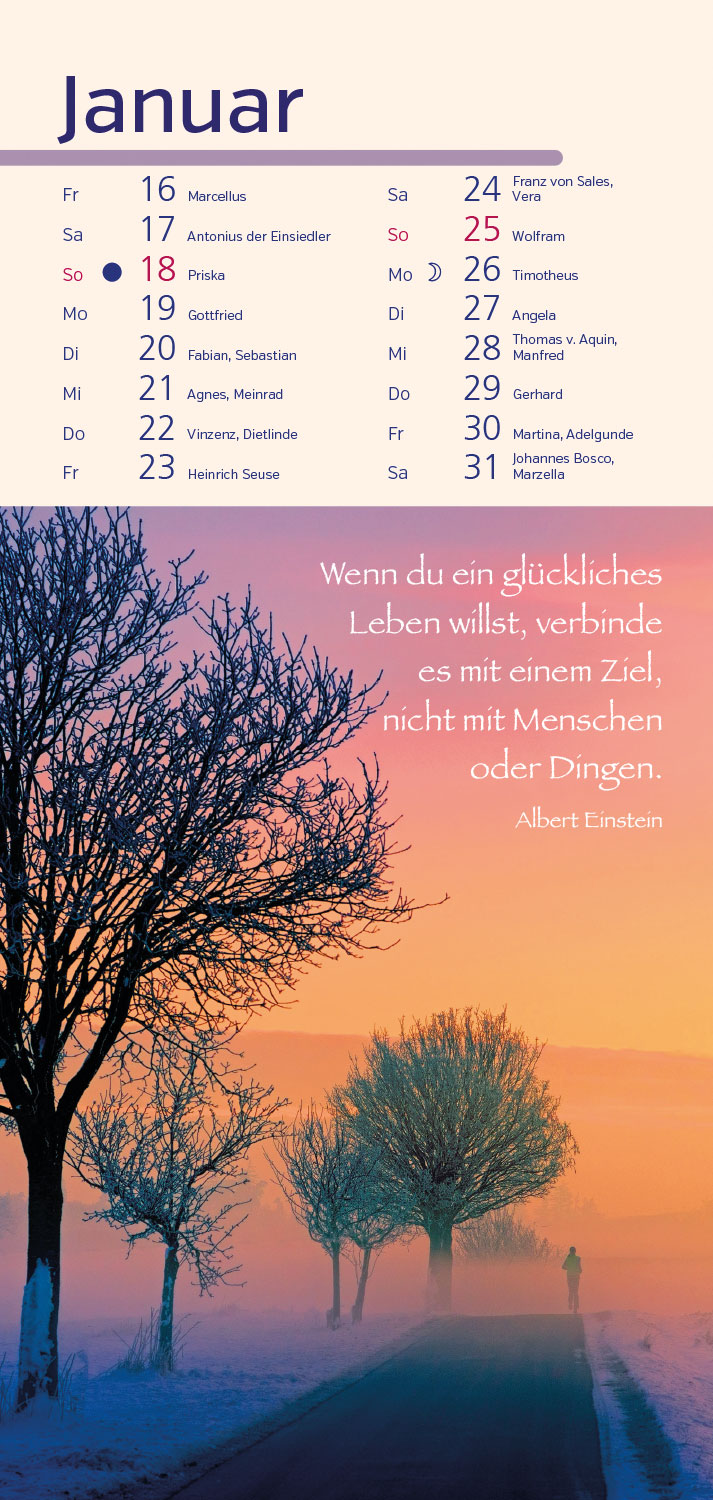 Januar

Fr 16 Marcellus
Sa 17 Antonius der Einsiedler
So 18 Priska
Mo 19 Gottfried
Di 20 Fabian, Sebastian
Mi 21 Agnes, Meinrad
Do 22 Vinzenz, Dietlinde
Fr 23 Heinrich Seuse

Sa 24 Franz von Sales, Vera
So 25 Wolfram
Mo 26 Timotheus
Di 27 Angela
Mi 28 Thomas v. Aquin, Manfred
Do 29 Gerhard
Fr 30 Martina, Adelgunde
Sa 31 Johannes Bosco, Marzella

Wenn du ein glückliches Leben willst, verbinde es mit einem Ziel, nicht mit Menschen oder Dingen.

Albert Einstein